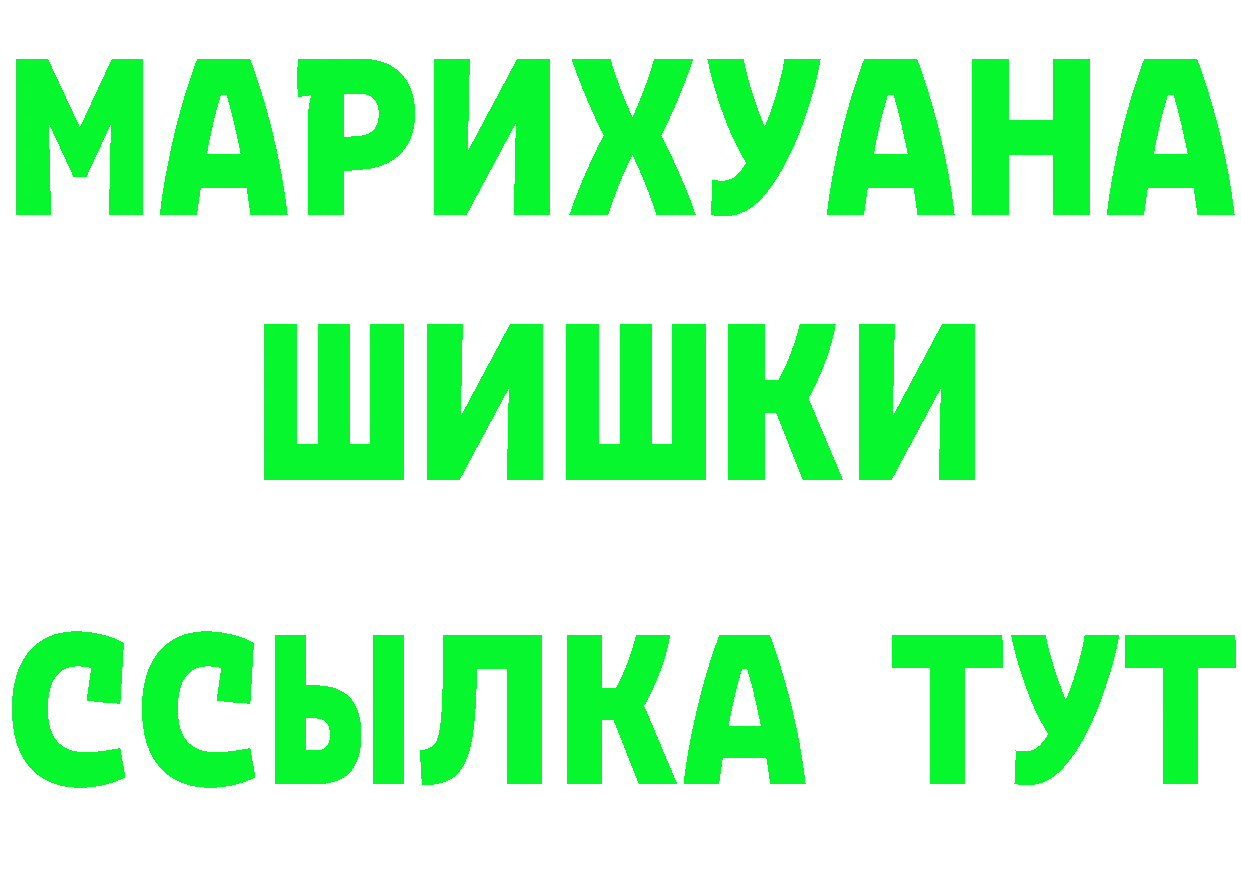 МАРИХУАНА
ШИШКИ
ССЫЛКА ТУТ